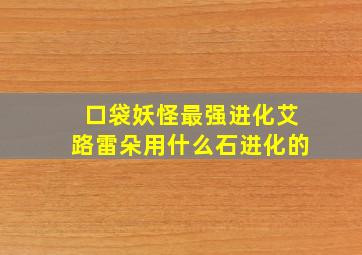 口袋妖怪最强进化艾路雷朵用什么石进化的